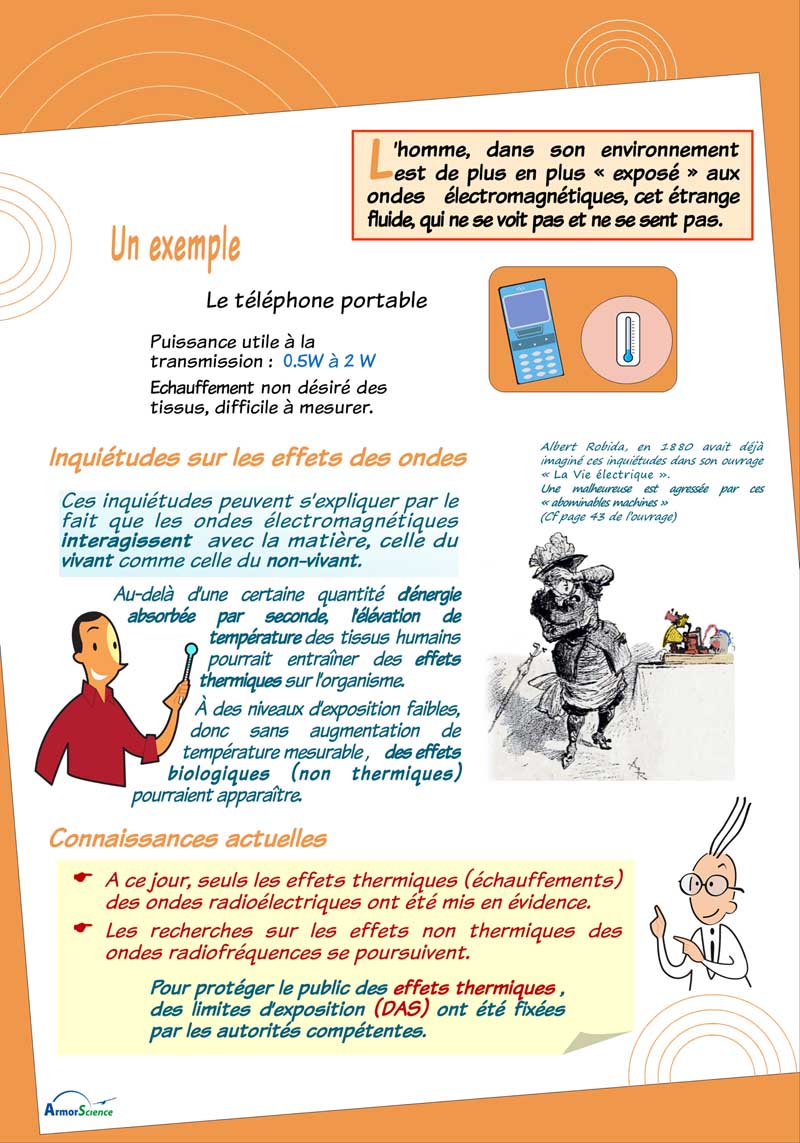 L'homme, dans son environnement est de plus en plus « exposé » aux ondes électromagnétiques, cet étrange fluide, qui ne se voit pas et ne se sent pas.

Un exemple

Le téléphone portable

Puissance utile à la transmission : 0.5W à 2 W

Echauffement non désiré des tissus, difficile à mesurer.

Inquiétudes sur les effets des ondes

Albert Robida, en 1880 avait déjà imaginé ces inquiétudes dans son ouvrage « La Vie électrique ».
Une malheureuse est agressée par ces « abominables machines »
(Cf page 43 de l'ouvrage)

Ces inquiétudes peuvent s'expliquer par le fait que les ondes électromagnétiques interagissent avec la matière, celle du vivant comme celle du non-vivant.

Au-delà d'une certaine quantité d'énergie absorbée par seconde, l'élévation de température des tissus humains pourrait entraîner des effets thermiques sur l'organisme.

À des niveaux d'exposition faibles, donc sans augmentation de température mesurable, des effets biologiques (non thermiques) pourraient apparaître.

Connaissances actuelles

A ce jour, seuls les effets thermiques (échauffements) des ondes radioélectriques ont été mis en évidence.

Les recherches sur les effets non thermiques des ondes radiofréquences se poursuivent.

Pour protéger le public des effets thermiques, des limites d'exposition (DAS) ont été fixées par les autorités compétentes.

ArmorScience